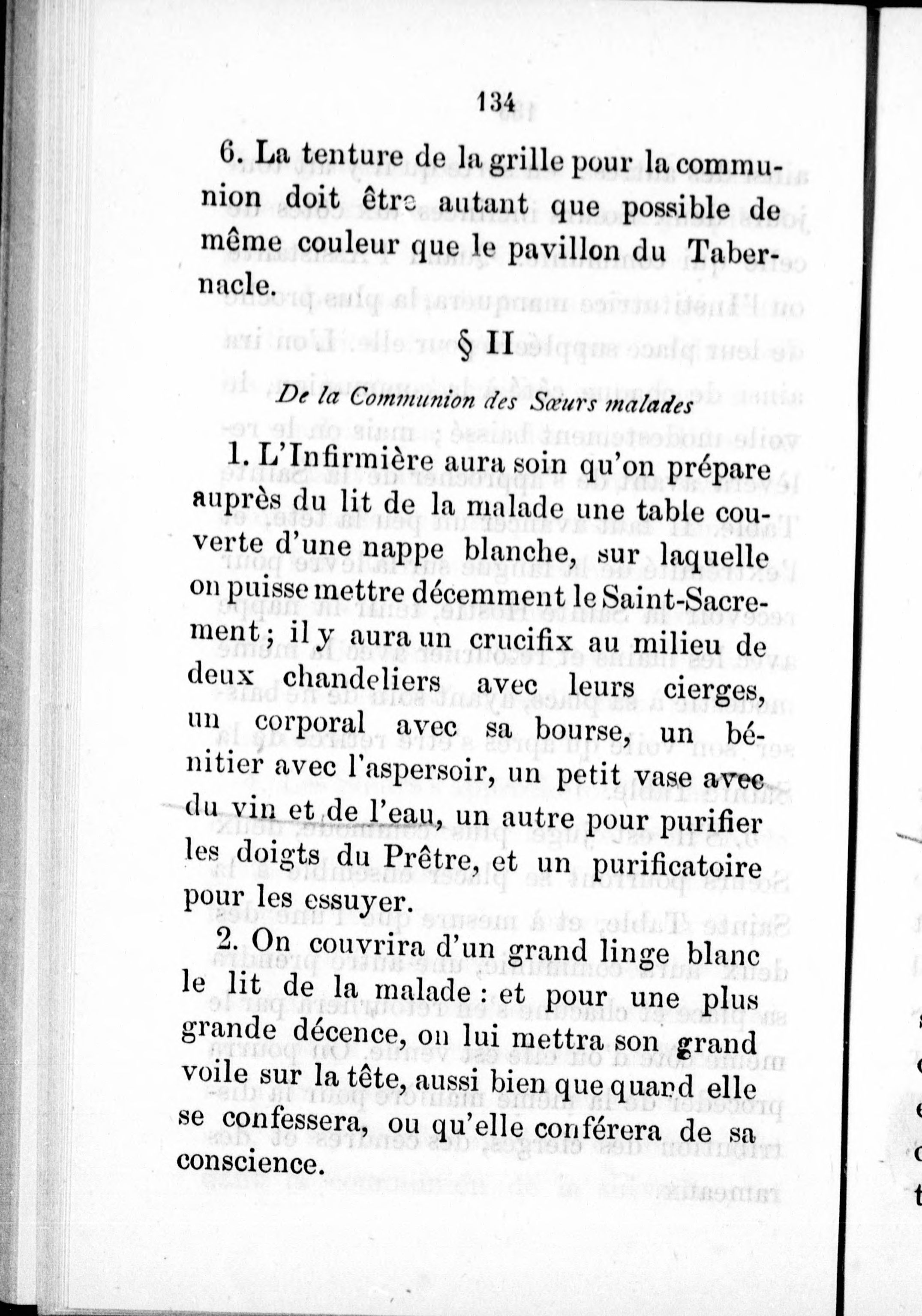 134

6. La tenture de la grille pour la communion doit être autant que possible de même couleur que le pavillon du Tabernacle.

§ II

De la Communion des Sœurs malades

1. L'Infirmière aura soin qu'on prépare auprès du lit de la malade une table couverte d'une nappe blanche, sur laquelle on puisse mettre décemment le Saint-Sacrement ; il y aura un crucifix au milieu de deux chandeliers avec leurs cierges, un corporal avec sa bourse, un bénitier avec l'aspersoir, un petit vase avec du vin et de l'eau, un autre pour purifier les doigts du Prêtre, et un purificatoire pour les essuyer.

2. On couvrira d'un grand linge blanc le lit de la malade : et pour une plus grande décence, on lui mettra son grand voile sur la tête, aussi bien que quand elle se confessera, ou qu'elle conférera de sa conscience.